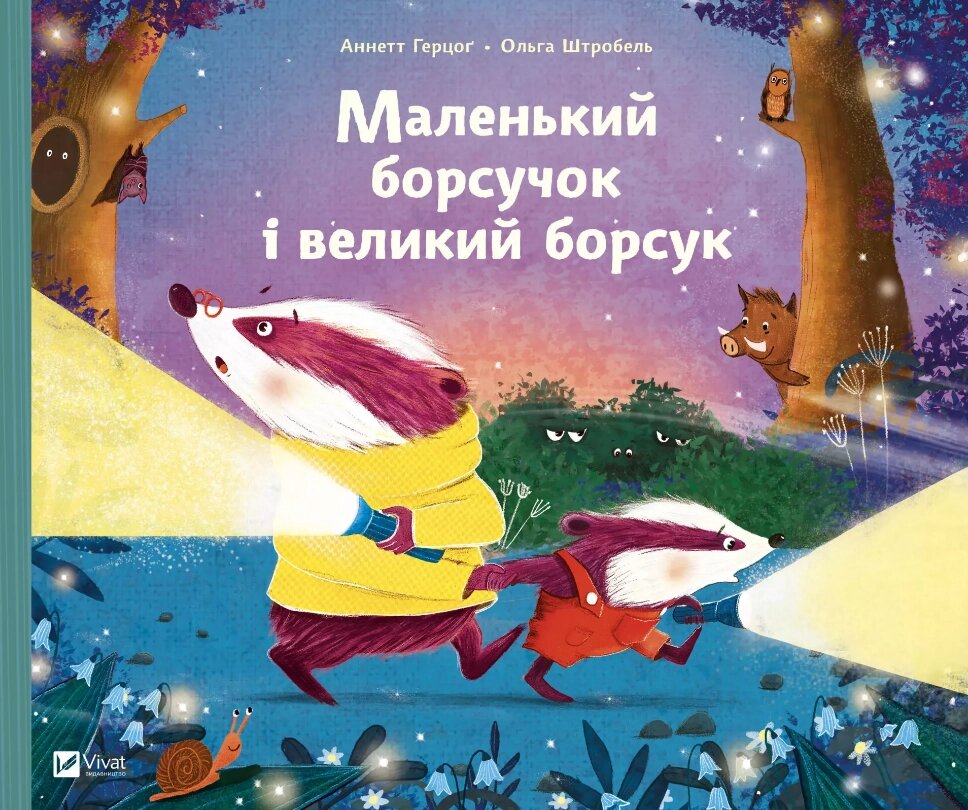 Аннетт Герцоґ • Ольга Штробель

Маленький борсучок і великий борсук

Vivat
видавництво